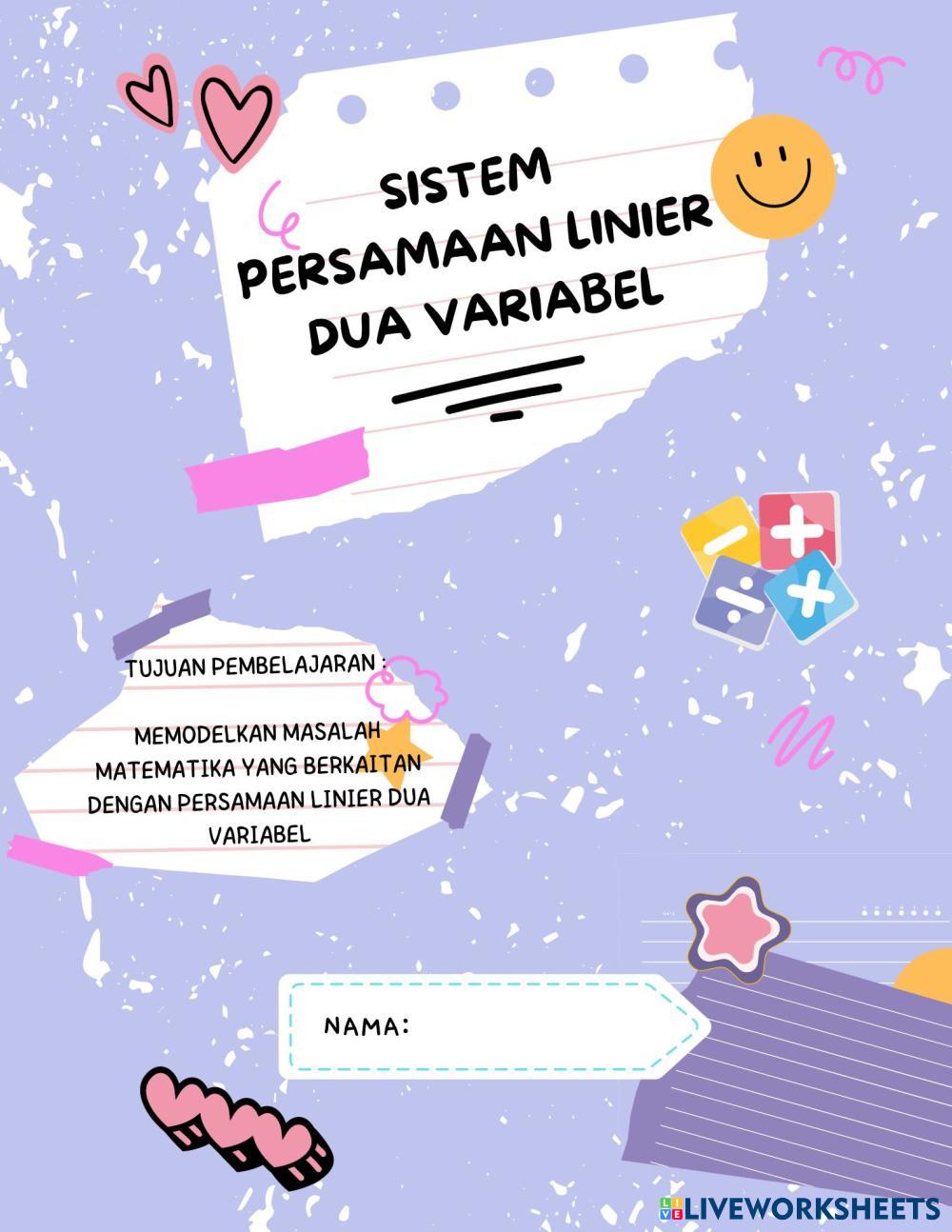 SISTEM
PERSAMAAN LINIER
DUA VARIABEL

TUJUAN PEMBELAJARAN :

MEMODELKAN MASALAH MATEMATIKA YANG BERKAITAN DENGAN PERSAMAAN LINIER DUA VARIABEL

NAMA:

LIVEWORKSHEETS